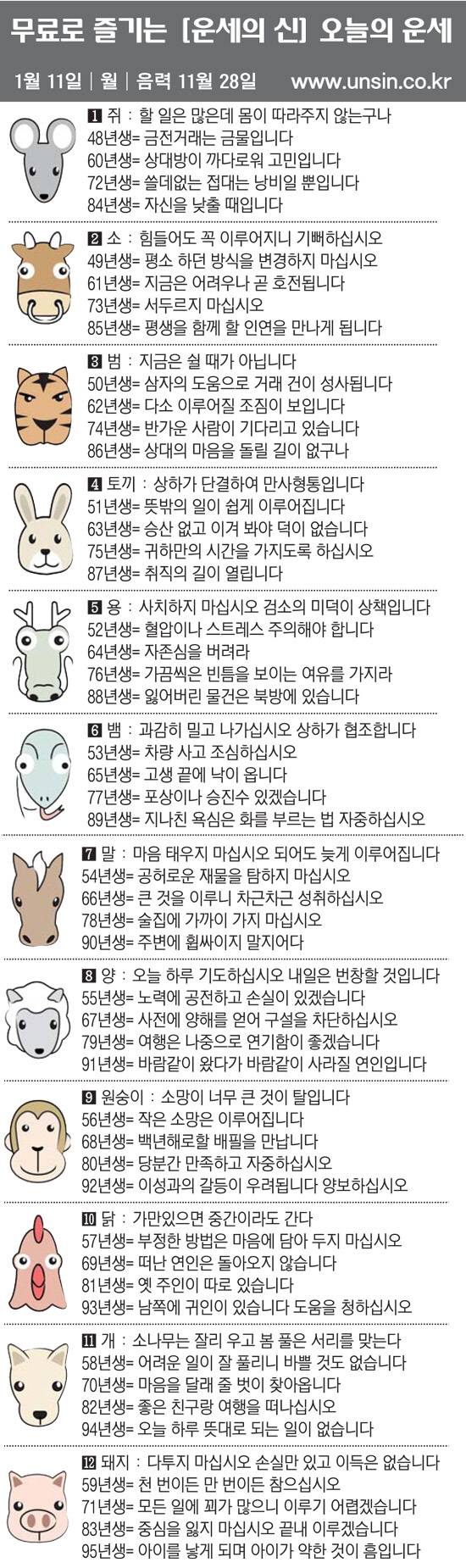 무료로 즐기는 [운세의 신] 오늘의 운세

1월 11일 | 월 | 음력 11월 28일 www.unsin.co.kr

1 쥐 : 할 일은 많은데 몸이 따라주지 않는구나
48년생= 금전거래는 금물입니다
60년생= 상대방이 까다로워 고민입니다
72년생= 쓸데없는 접대는 낭비일 뿐입니다
84년생= 자신을 낮출 때입니다

2 소 : 힘들어도 꼭 이루어지니 기뻐하십시오
49년생= 평소 하던 방식을 변경하지 마십시오
61년생= 지금은 어려우나 곧 호전됩니다
73년생= 서두르지 마십시오
85년생= 평생을 함께 할 인연을 만나게 됩니다

3 범 : 지금은 쉴 때가 아닙니다
50년생= 삼자의 도움으로 거래 건이 성사됩니다
62년생= 다소 이루어질 조짐이 보입니다
74년생= 반가운 사람이 기다리고 있습니다
86년생= 상대의 마음을 돌릴 길이 없구나

4 토끼 : 상하가 단결하여 만사형통입니다
51년생= 뜻밖의 일이 쉽게 이루어집니다
63년생= 승산 없고 이겨 봐야 덕이 없습니다
75년생= 귀하만의 시간을 가지도록 하십시오
87년생= 취직의 길이 열립니다

5 용 : 사치하지 마십시오 검소의 미덕이 상책입니다
52년생= 혈압이나 스트레스 주의해야 합니다
64년생= 자존심을 버려라
76년생= 가끔씩은 빈틈을 보이는 여유를 가지라
88년생= 잃어버린 물건은 북방에 있습니다

6 뱀 : 과감히 밀고 나가십시오 상하가 협조합니다
53년생= 차량 사고 조심하십시오
65년생= 고생 끝에 낙이 옵니다
77년생= 포상이나 승진수 있겠습니다
89년생= 지나친 욕심은 화를 부르는 법 자중하십시오

7 말 : 마음 태우지 마십시오 되어도 늦게 이루어집니다
54년생= 공허로운 재물을 탐하지 마십시오
66년생= 큰 것을 이루니 차근차근 성취하십시오
78년생= 술집에 가까이 가지 마십시오
90년생= 주변에 휩싸이지 말지어다

8 양 : 오늘 하루 기도하십시오 내일은 번창할 것입니다
55년생= 노력에 공전하고 손실이 있겠습니다
67년생= 사전에 양해를 얻어 구설을 차단하십시오
79년생= 여행은 나중으로 연기함이 좋겠습니다
91년생= 바람같이 왔다가 바람같이 사라질 연인입니다

9 원숭이 : 소망이 너무 큰 것이 탈입니다
56년생= 작은 소망은 이루어집니다
68년생= 백년해로할 배필을 만납니다
80년생= 당분간 만족하고 자중하십시오
92년생= 이성과의 갈등이 우려됩니다 양보하십시오

10 닭 : 가만있으면 중간이라도 간다
57년생= 부정한 방법은 마음에 담아 두지 마십시오
69년생= 떠난 연인은 돌아오지 않습니다
81년생= 옛 주인이 따로 있습니다
93년생= 남쪽에 귀인이 있습니다 도움을 청하십시오

11 개 : 소나무는 잘리 우고 봄 풀은 서리를 맞는다
58년생= 어려운 일이 잘 풀리니 바쁠 것도 없습니다
70년생= 마음을 달래 줄 벗이 찾아옵니다
82년생= 좋은 친구랑 여행을 떠나십시오
94년생= 오늘 하루 뜻대로 되는 일이 없습니다

12 돼지 : 다투지 마십시오 손실만 있고 이득은 없습니다
59년생= 천 번이든 만 번이든 참으십시오
71년생= 모든 일에 꾀가 많으니 이루기 어렵겠습니다
83년생= 중심을 잃지 마십시오 끝내 이루겠습니다
95년생= 아이를 낳게 되며 아이가 약한 것이 흠입니다